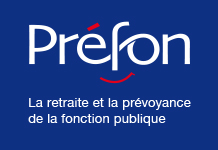 Préfon

La retraite et la prévoyance de la fonction publique